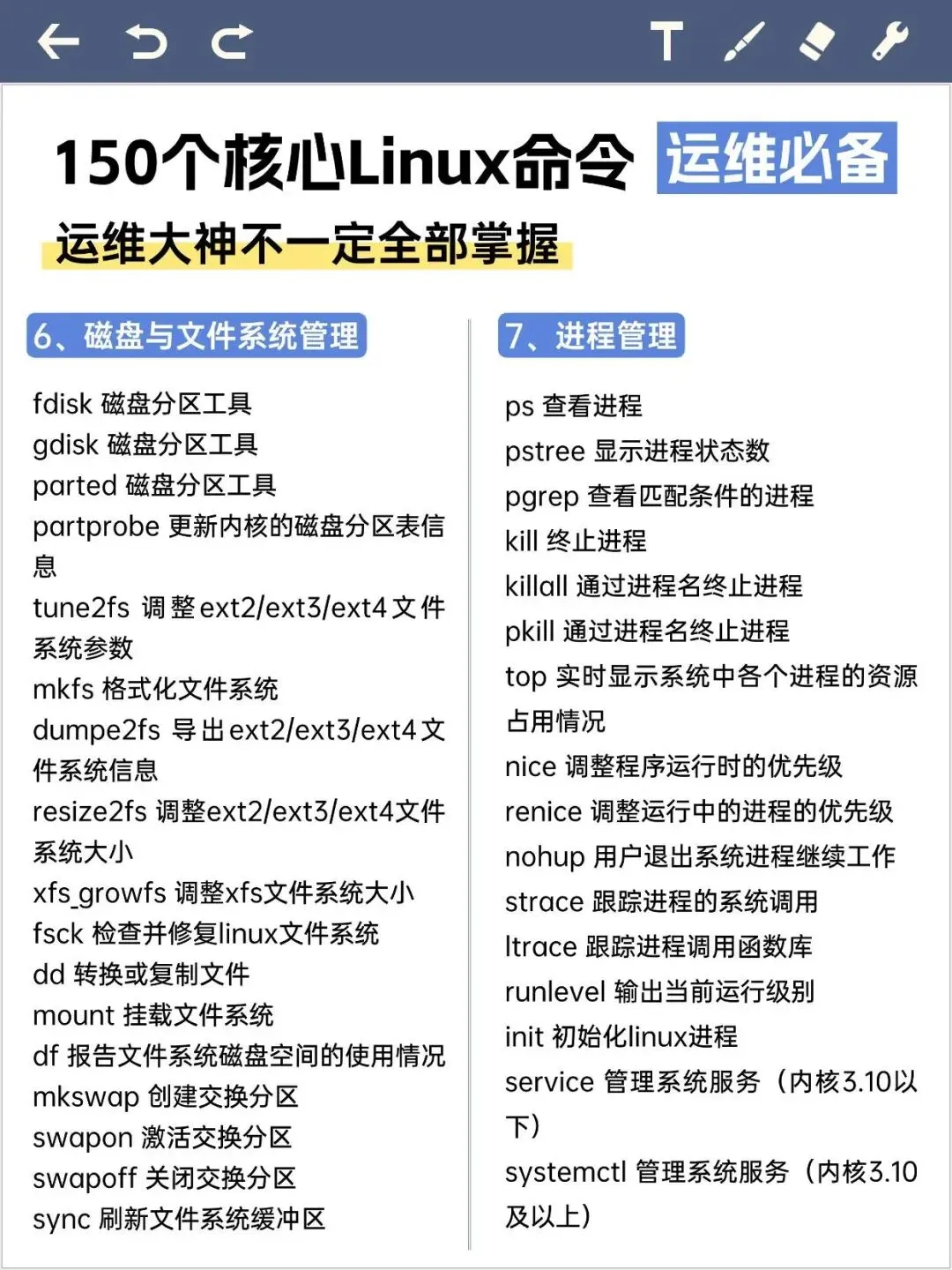 150个核心Linux命令 运维必备

运维大神不一定全部掌握

6、磁盘与文件系统管理

fdisk 磁盘分区工具
gdisk 磁盘分区工具
parted 磁盘分区工具
partprobe 更新内核的磁盘分区表信息
tune2fs 调整ext2/ext3/ext4文件系统参数
mkfs 格式化文件系统
dumpe2fs 导出ext2/ext3/ext4文件系统信息
resize2fs 调整ext2/ext3/ext4文件系统大小
xfs_growfs 调整xfs文件系统大小
fsck 检查并修复linux文件系统
dd 转换或复制文件
mount 挂载文件系统
df 报告文件系统磁盘空间的使用情况
mkswap 创建交换分区
swapon 激活交换分区
swapoff 关闭交换分区
sync 刷新文件系统缓冲区

7、进程管理

ps 查看进程
pstree 显示进程状态数
pgrep 查看匹配条件的进程
kill 终止进程
killall 通过进程名终止进程
pkill 通过进程名终止进程
top 实时显示系统中各个进程的资源占用情况
nice 调整程序运行时的优先级
renice 调整运行中的进程的优先级
nohup 用户退出系统进程继续工作
strace 跟踪进程的系统调用
ltrace 跟踪进程调用函数库
runlevel 输出当前运行级别
init 初始化linux进程
service 管理系统服务（内核3.10以下）
systemctl 管理系统服务（内核3.10及以上）